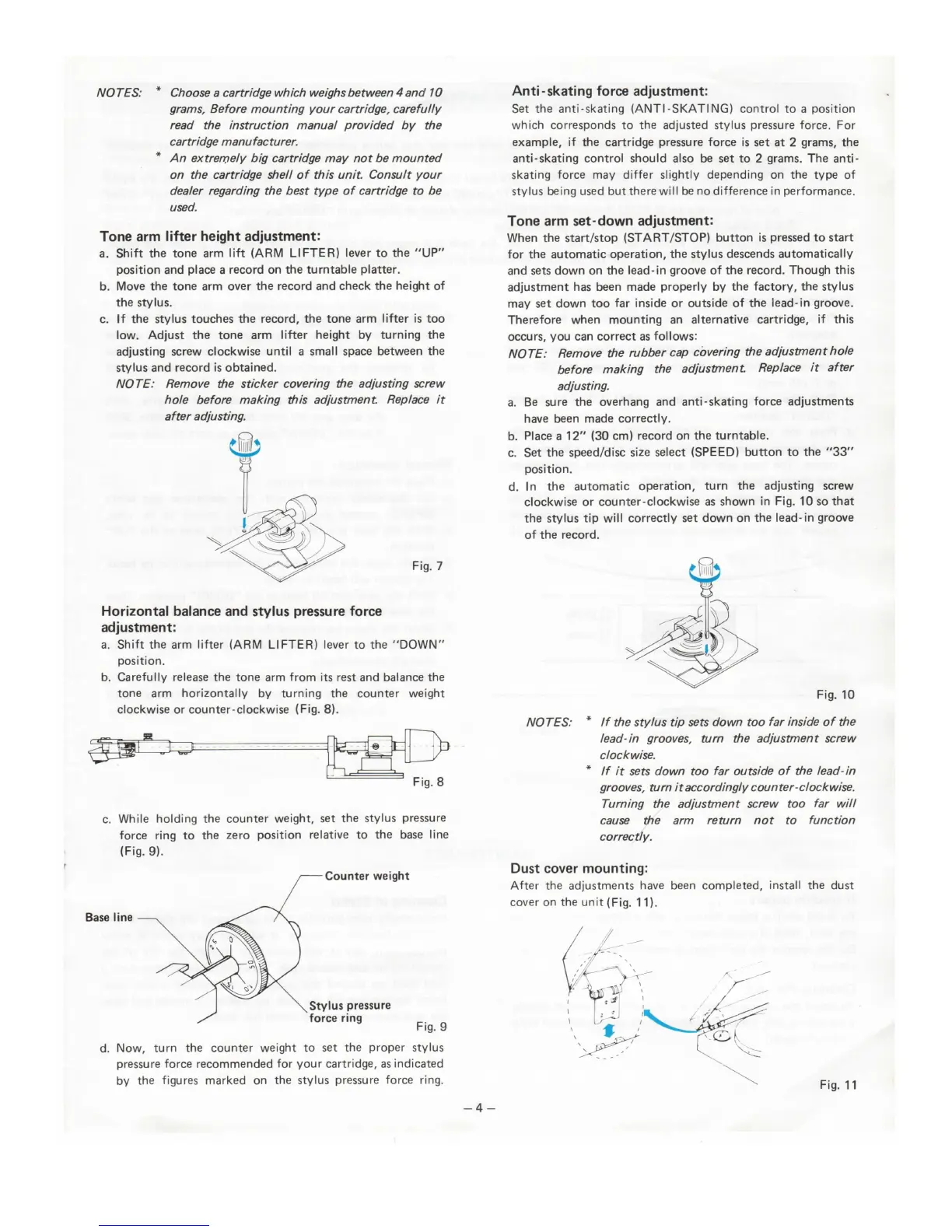 NOTES: * Choose a cartridge which weighs between 4 and 10 grams, Before mounting your cartridge, carefully read the instruction manual provided by the cartridge manufacturer.

* An extremely big cartridge may not be mounted on the cartridge shell of this unit. Consult your dealer regarding the best type of cartridge to be used.

Tone arm lifter height adjustment:

a. Shift the tone arm lift (ARM LIFTER) lever to the "UP" position and place a record on the turntable platter.

b. Move the tone arm over the record and check the height of the stylus.

c. If the stylus touches the record, the tone arm lifter is too low. Adjust the tone arm lifter height by turning the adjusting screw clockwise until a small space between the stylus and record is obtained.

NOTE: Remove the sticker covering the adjusting screw hole before making this adjustment. Replace it after adjusting.

Fig. 7

Horizontal balance and stylus pressure force adjustment:

a. Shift the arm lifter (ARM LIFTER) lever to the "DOWN" position.

b. Carefully release the tone arm from its rest and balance the tone arm horizontally by turning the counter weight clockwise or counter-clockwise (Fig. 8).

Fig. 8

c. While holding the counter weight, set the stylus pressure force ring to the zero position relative to the base line (Fig. 9).

Counter weight

Base line

Stylus pressure force ring

Fig. 9

d. Now, turn the counter weight to set the proper stylus pressure force recommended for your cartridge, as indicated by the figures marked on the stylus pressure force ring.

Anti-skating force adjustment:

Set the anti-skating (ANTI-SKATING) control to a position which corresponds to the adjusted stylus pressure force. For example, if the cartridge pressure force is set at 2 grams, the anti-skating control should also be set to 2 grams. The anti-skating force may differ slightly depending on the type of stylus being used but there will be no difference in performance.

Tone arm set-down adjustment:

When the start/stop (START/STOP) button is pressed to start for the automatic operation, the stylus descends automatically and sets down on the lead-in groove of the record. Though this adjustment has been made properly by the factory, the stylus may set down too far inside or outside of the lead-in groove. Therefore when mounting an alternative cartridge, if this occurs, you can correct as follows:

NOTE: Remove the rubber cap covering the adjustment hole before making the adjustment. Replace it after adjusting.

a. Be sure the overhang and anti-skating force adjustments have been made correctly.

b. Place a 12" (30 cm) record on the turntable.

c. Set the speed/disc size select (SPEED) button to the "33" position.

d. In the automatic operation, turn the adjusting screw clockwise or counter-clockwise as shown in Fig. 10 so that the stylus tip will correctly set down on the lead-in groove of the record.

Fig. 10

NOTES: * If the stylus tip sets down too far inside of the lead-in grooves, turn the adjustment screw clockwise.

* If it sets down too far outside of the lead-in grooves, turn it accordingly counter-clockwise. Turning the adjustment screw too far will cause the arm return not to function correctly.

Dust cover mounting:

After the adjustments have been completed, install the dust cover on the unit (Fig. 11).

Fig. 11

– 4 –